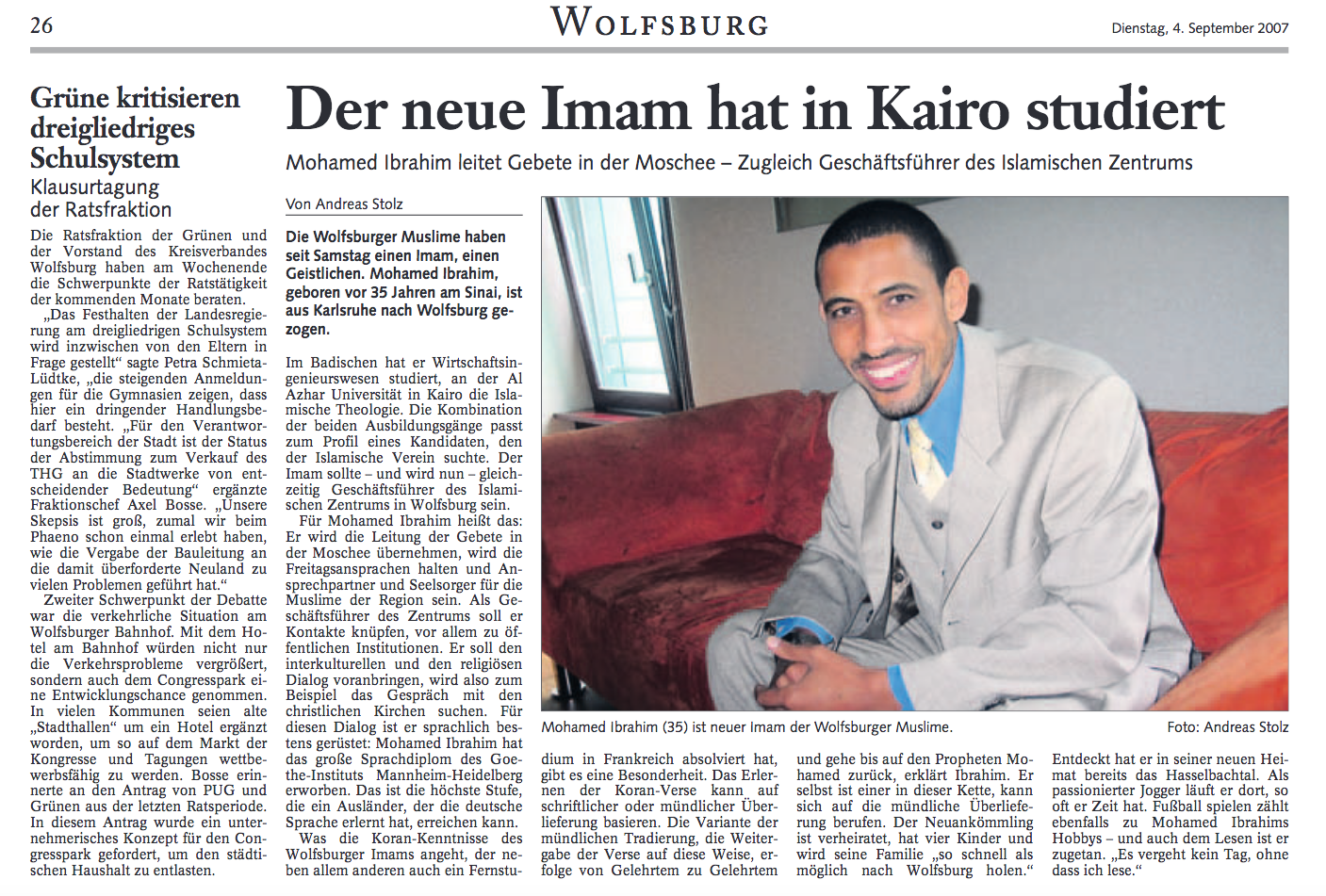 26

WOLFSBURG

Dienstag, 4. September 2007

Grüne kritisieren dreigliedriges Schulsystem

Klausurtagung der Ratsfraktion

Die Ratsfraktion der Grünen und der Vorstand des Kreisverbandes Wolfsburg haben am Wochenende die Schwerpunkte der Ratstätigkeit der kommenden Monate beraten.

„Das Festhalten der Landesregierung am dreigliedrigen Schulsystem wird inzwischen von den Eltern in Frage gestellt“ sagte Petra Schmieta-Lüdtke, „die steigenden Anmeldungen für die Gymnasien zeigen, dass hier ein dringender Handlungsbedarf besteht. „Für den Verantwortungsbereich der Stadt ist der Status der Abstimmung zum Verkauf des THG an die Stadtwerke von entscheidender Bedeutung“ ergänzte Fraktionschef Axel Bosse. „Unsere Skepsis ist groß, zumal wir beim Phaeno schon einmal erlebt haben, wie die Vergabe der Bauleitung an die damit überforderte Neuland zu vielen Problemen geführt hat.“

Zweiter Schwerpunkt der Debatte war die verkehrliche Situation am Wolfsburger Bahnhof. Mit dem Hotel am Bahnhof würden nicht nur die Verkehrsprobleme vergrößert, sondern auch dem Congresspark eine Entwicklungschance genommen. In vielen Kommunen seien alte „Stadthallen“ um ein Hotel ergänzt worden, um so auf dem Markt der Kongresse und Tagungen wettbewerbsfähig zu werden. Bosse erinnerte an den Antrag von PUG und Grünen aus der letzten Ratsperiode. In diesem Antrag wurde ein unternehmerisches Konzept für den Congresspark gefordert, um den städtischen Haushalt zu entlasten.

Der neue Imam hat in Kairo studiert

Mohamed Ibrahim leitet Gebete in der Moschee – Zugleich Geschäftsführer des Islamischen Zentrums

Von Andreas Stolz

Die Wolfsburger Muslime haben seit Samstag einen Imam, einen Geistlichen. Mohamed Ibrahim, geboren vor 35 Jahren am Sinai, ist aus Karlsruhe nach Wolfsburg gezogen.

Im Badischen hat er Wirtschaftsingenieurswesen studiert, an der Al Azhar Universität in Kairo die Islamische Theologie. Die Kombination der beiden Ausbildungsgänge passt zum Profil eines Kandidaten, den der Islamische Verein suchte. Der Imam sollte – und wird nun – gleichzeitig Geschäftsführer des Islamischen Zentrums in Wolfsburg sein.

Für Mohamed Ibrahim heißt das: Er wird die Leitung der Gebete in der Moschee übernehmen, wird die Freitagsansprachen halten und Ansprechpartner und Seelsorger für die Muslime der Region sein. Als Geschäftsführer des Zentrums soll er Kontakte knüpfen, vor allem zu öffentlichen Institutionen. Er soll den interkulturellen und den religiösen Dialog voranbringen, wird also zum Beispiel das Gespräch mit den christlichen Kirchen suchen. Für diesen Dialog ist er sprachlich bestens gerüstet: Mohamed Ibrahim hat das große Sprachdiplom des Goethe-Instituts Mannheim-Heidelberg erworben. Das ist die höchste Stufe, die ein Ausländer, der die deutsche Sprache erlernt hat, erreichen kann.

Was die Koran-Kenntnisse des Wolfsburger Imams angeht, der neben allem anderen auch ein Fernstudium in Frankreich absolviert hat, gibt es eine Besonderheit. Das Erlernen der Koran-Verse kann auf schriftlicher oder mündlicher Überlieferung basieren. Die Variante der mündlichen Tradierung, die Weitergabe der Verse auf diese Weise, erfolge von Gelehrtem zu Gelehrtem und gehe bis auf den Propheten Mohamed zurück, erklärt Ibrahim. Er selbst ist einer in dieser Kette, kann sich auf die mündliche Überlieferung berufen. Der Neuankömmling ist verheiratet, hat vier Kinder und wird seine Familie „so schnell als möglich nach Wolfsburg holen.“

Entdeckt hat er in seiner neuen Heimat bereits das Hasselbachtal. Als passionierter Jogger läuft er dort, so oft er Zeit hat. Fußball spielen zählt ebenfalls zu Mohamed Ibrahims Hobbys – und auch dem Lesen ist er zugetan. „Es vergeht kein Tag, ohne dass ich lese.“

Mohamed Ibrahim (35) ist neuer Imam der Wolfsburger Muslime.

Foto: Andreas Stolz